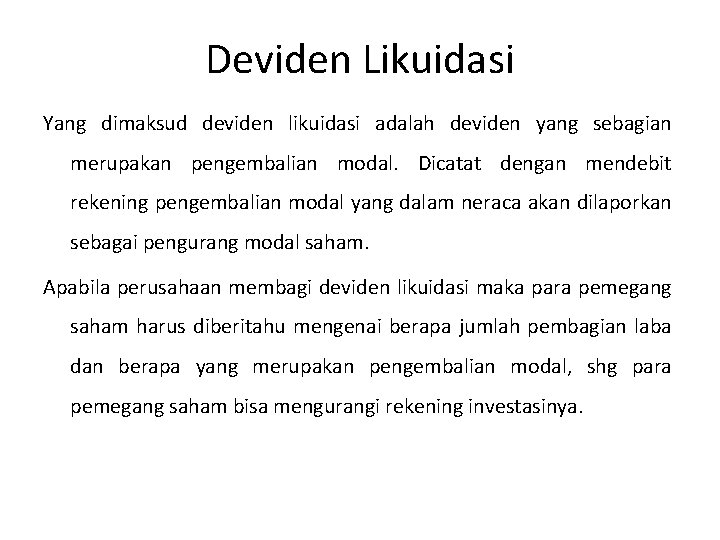 Deviden Likuidasi

Yang dimaksud deviden likuidasi adalah deviden yang sebagian merupakan pengembalian modal. Dicatat dengan mendebit rekening pengembalian modal yang dalam neraca akan dilaporkan sebagai pengurang modal saham.

Apabila perusahaan membagi deviden likuidasi maka para pemegang saham harus diberitahu mengenai berapa jumlah pembagian laba dan berapa yang merupakan pengembalian modal, shg para pemegang saham bisa mengurangi rekening investasinya.